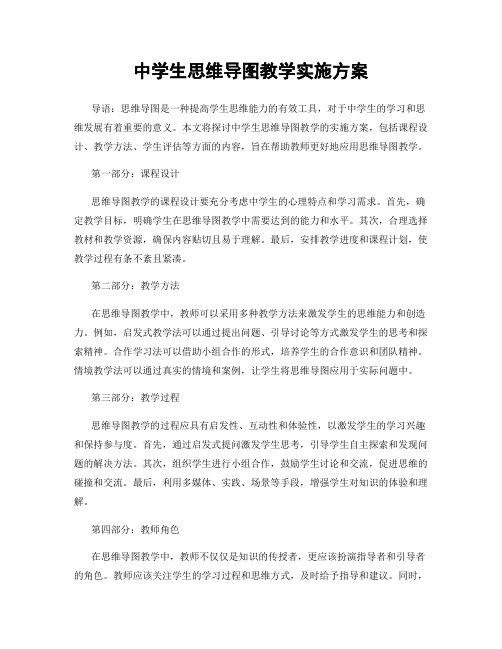 中学生思维导图教学实施方案

导语：思维导图是一种提高学生思维能力的有效工具，对于中学生的学习和思维发展有着重要的意义。本文将探讨中学生思维导图教学的实施方案，包括课程设计、教学方法、学生评估等方面的内容，旨在帮助教师更好地应用思维导图教学。

第一部分：课程设计

思维导图教学的课程设计要充分考虑中学生的心理特点和学习需求。首先，确定教学目标，明确学生在思维导图教学中需要达到的能力和水平。其次，合理选择教材和教学资源，确保内容贴切且易于理解。最后，安排教学进度和课程计划，使教学过程有条不紊且紧凑。

第二部分：教学方法

在思维导图教学中，教师可以采用多种教学方法来激发学生的思维能力和创造力。例如，启发式教学法可以通过提出问题、引导讨论等方式激发学生的思考和探索精神。合作学习法可以借助小组合作的形式，培养学生的合作意识和团队精神。情境教学法可以通过真实的情境和案例，让学生将思维导图应用于实际问题中。

第三部分：教学过程

思维导图教学的过程应具有启发性、互动性和体验性，以激发学生的学习兴趣和保持参与度。首先，通过启发式提问激发学生思考，引导学生自主探索和发现问题的解决方法。其次，组织学生进行小组合作，鼓励学生讨论和交流，促进思维的碰撞和交流。最后，利用多媒体、实践、场景等手段，增强学生对知识的体验和理解。

第四部分：教师角色

在思维导图教学中，教师不仅仅是知识的传授者，更应该扮演指导者和引导者的角色。教师应该关注学生的学习过程和思维方式，及时给予指导和建议。同时，